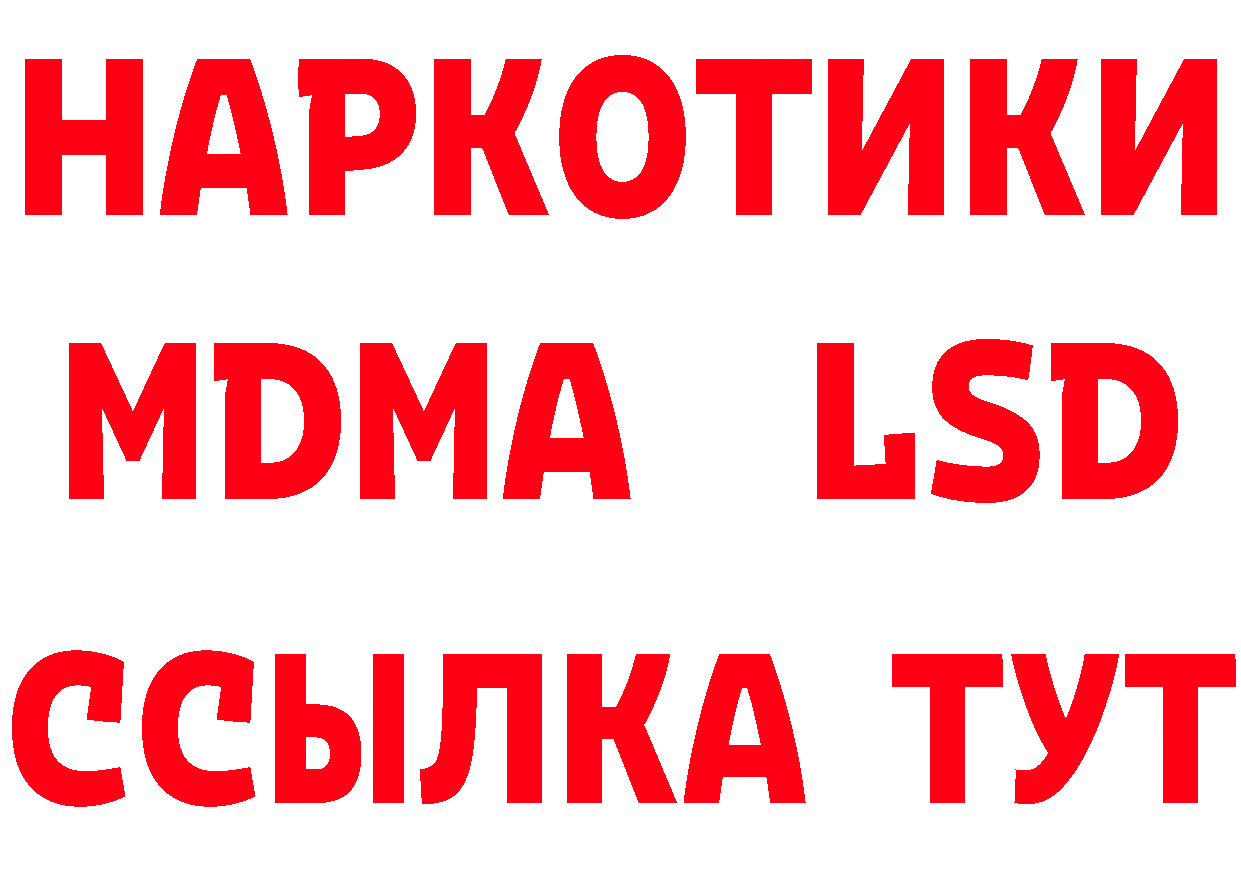 НАРКОТИКИ
MDMA LSD
ССЫЛКА ТУТ